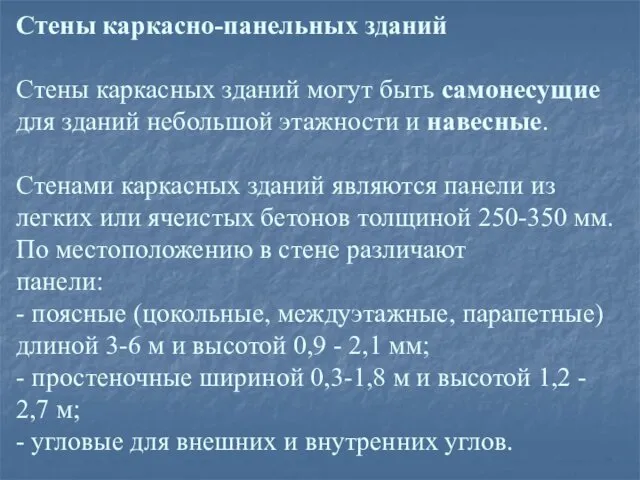 Стены каркасно-панельных зданий

Стены каркасных зданий могут быть самонесущие для зданий небольшой этажности и навесные.

Стенами каркасных зданий являются панели из легких или ячеистых бетонов толщиной 250-350 мм. По местоположению в стене различают панели:
- поясные (цокольные, междуэтажные, парапетные) длиной 3-6 м и высотой 0,9 - 2,1 мм;
- простеночные шириной 0,3-1,8 м и высотой 1,2 - 2,7 м;
- угловые для внешних и внутренних углов.